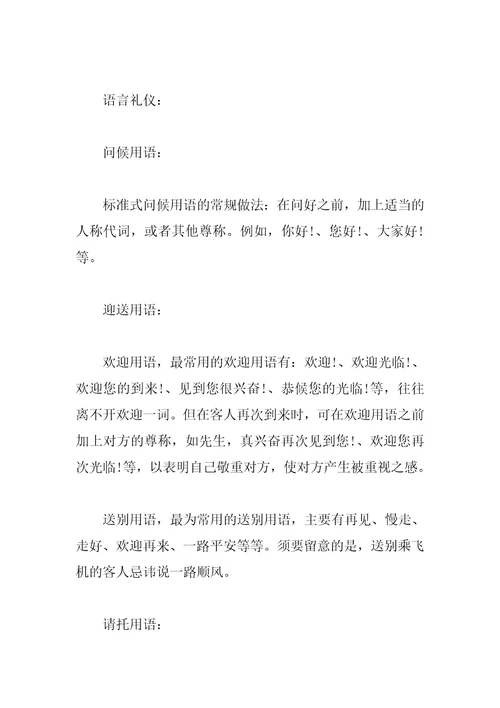 语言礼仪：

问候用语：

标准式问候用语的常规做法：在问好之前，加上适当的人称代词，或者其他尊称。例如，你好！、您好！、大家好！等。

迎送用语：

欢迎用语，最常用的欢迎用语有：欢迎！、欢迎光临！、欢迎您的到来！、见到您很兴奋！、恭候您的光临！等，往往离不开欢迎一词。但在客人再次到来时，可在欢迎用语之前加上对方的尊称，如先生，真兴奋再次见到您！、欢迎您再次光临！等，以表明自己敬重对方，使对方产生被重视之感。

送别用语，最为常用的送别用语，主要有再见、慢走、走好、欢迎再来、一路平安等等。须要留意的是，送别乘飞机的客人忌讳说一路顺风。

请托用语：